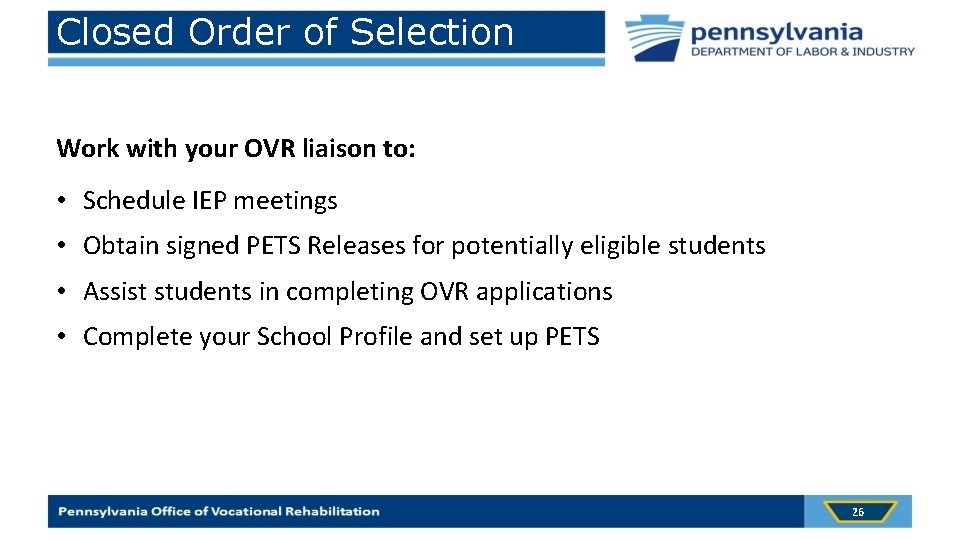 Closed Order of Selection

pennsylvania
DEPARTMENT OF LABOR & INDUSTRY

Work with your OVR liaison to:

• Schedule IEP meetings
• Obtain signed PETS Releases for potentially eligible students
• Assist students in completing OVR applications
• Complete your School Profile and set up PETS

Pennsylvania Office of Vocational Rehabilitation

26